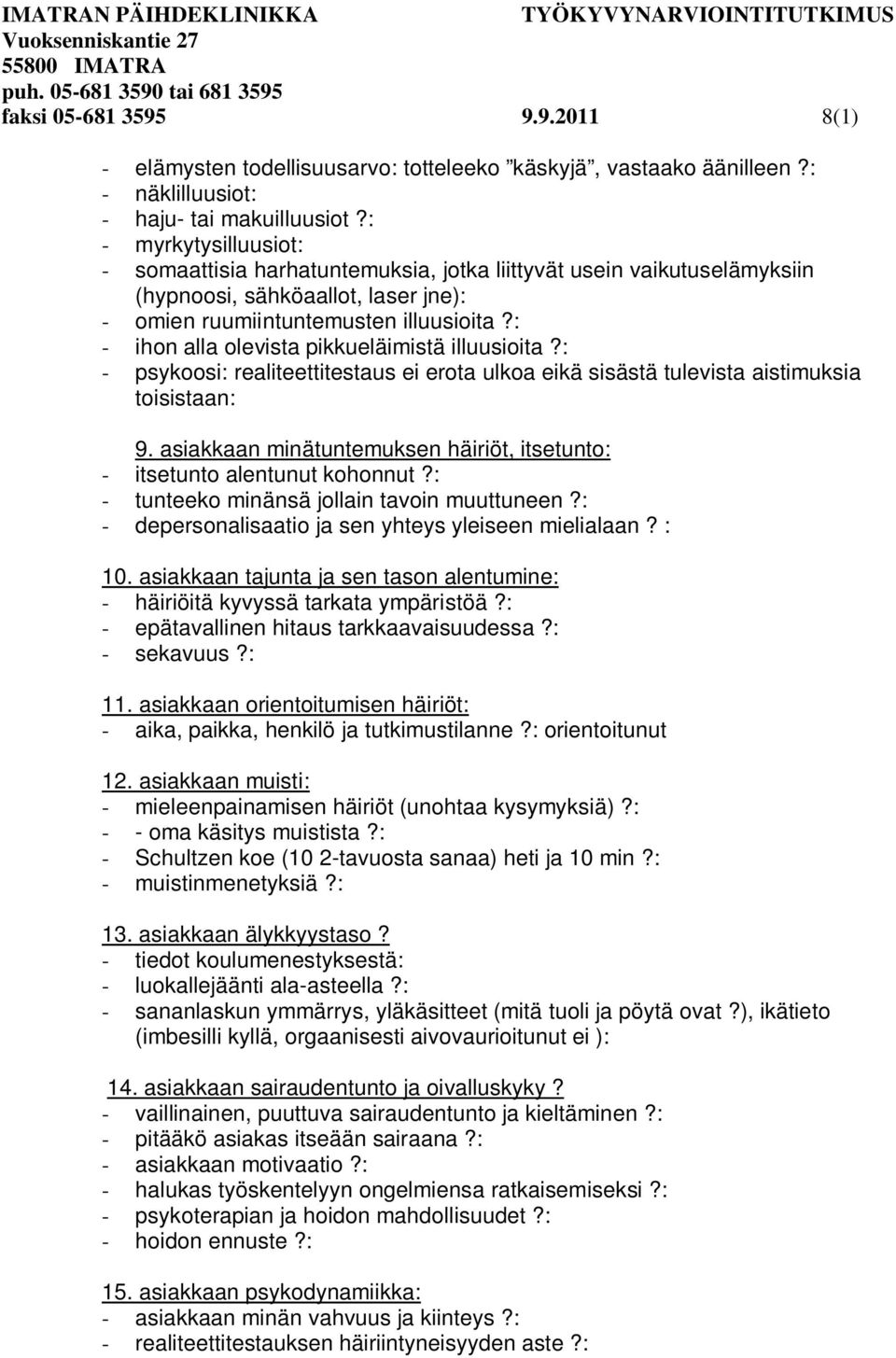 IMATRAN PÄIHDEKLINIKKA TYÖKYVYNARVIOINTITUTKIMUS
Vuoksenniskantie 27
55800 IMATRA
puh. 05-681 3590 tai 681 3595
faksi 05-681 3595 9.9.2011 8(1)

- elämysten todellisuusarvo: totteleeko ”käskyjä”, vastaako äänilleen ?:
- näklilluusiot:
- haju- tai makuilluusiot ?:
- myrkytysilluusiot:
- somaattisia harhatuntemuksia, jotka liittyvät usein vaikutuselämyksiin (hypnoosi, sähköaallot, laser jne):
- omien ruumiintuntemusten illuusioita ?:
- ihon alla olevista pikkueläimistä illuusioita ?:
- psykoosi: realiteettitestaus ei erota ulkoa eikä sisästä tulevista aistimuksia toisistaan:

9. asiakkaan minätuntemuksen häiriöt, itsetunto:
- itsetunto alentunut kohonnut ?:
- tunteeko minänsä jollain tavoin muuttuneen ?:
- depersonalisaatio ja sen yhteys yleiseen mielialaan ? :

10. asiakkaan tajunta ja sen tason alentumine:
- häiriöitä kyvyssä tarkata ympäristöä ?:
- epätavallinen hitaus tarkkaavaisuudessa ?:
- sekavuus ?:

11. asiakkaan orientoitumisen häiriöt:
- aika, paikka, henkilö ja tutkimustilanne ?: orientoitunut

12. asiakkaan muisti:
- mieleenpainamisen häiriöt (unohtaa kysymyksiä) ?:
- - oma käsitys muistista ?:
- Schultzen koe (10 2-tavuosta sanaa) heti ja 10 min ?:
- muistinmenetyksiä ?:

13. asiakkaan älykkyystaso ?
- tiedot koulumenestyksestä:
- luokallejäänti ala-asteella ?:
- sananlaskun ymmärrys, yläkäsitteet (mitä tuoli ja pöytä ovat ?), ikätieto (imbesilli kyllä, orgaanisesti aivovaurioitunut ei ):

14. asiakkaan sairaudentunto ja oivalluskyky ?
- vaillinainen, puuttuva sairaudentunto ja kieltäminen ?:
- pitääkö asiakas itseään sairaana ?:
- asiakkaan motivaatio ?:
- halukas työskentelyyn ongelmiensa ratkaisemiseksi ?:
- psykoterapian ja hoidon mahdollisuudet ?:
- hoidon ennuste ?:

15. asiakkaan psykodynamiikka:
- asiakkaan minän vahvuus ja kiinteys ?:
- realiteettitestauksen häiriintyneisyyden aste ?: